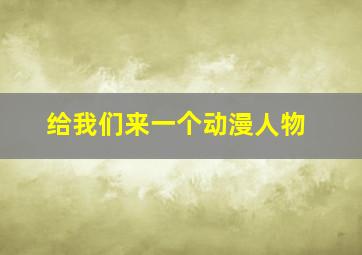 给我们来一个动漫人物